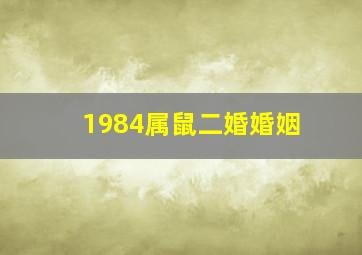 1984属鼠二婚婚姻